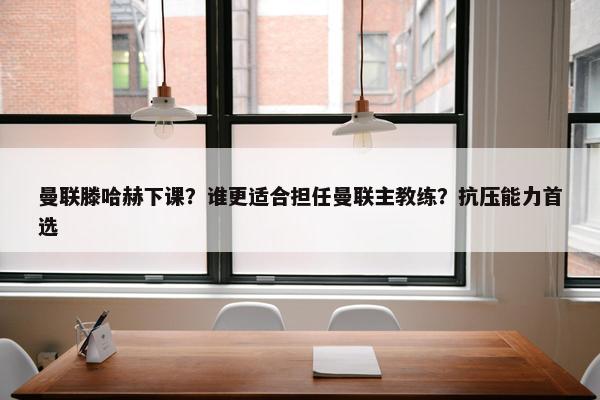 曼联滕哈赫下课？谁更适合担任曼联主教练？抗压能力首选